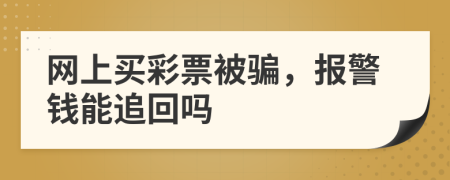 网上买彩票被骗，报警钱能追回吗